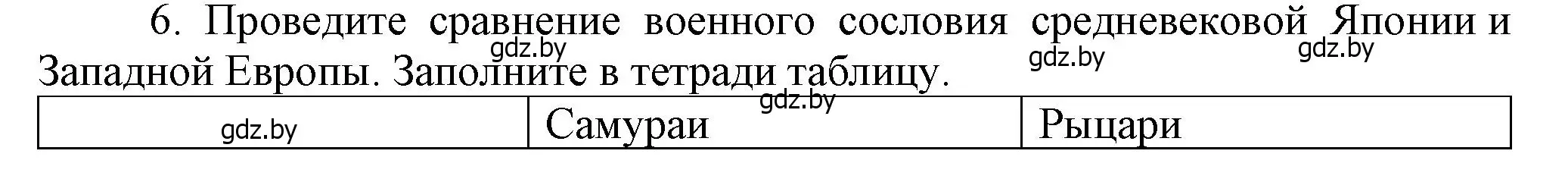 6. Проведите сравнение военного сословия средневековой Японии и Западной Европы. Заполните в тетради таблицу.

gdz.by gdz.by gdz.by gdz.by

| gdz.by | Самураи | Рыцари |
|---|---|---|